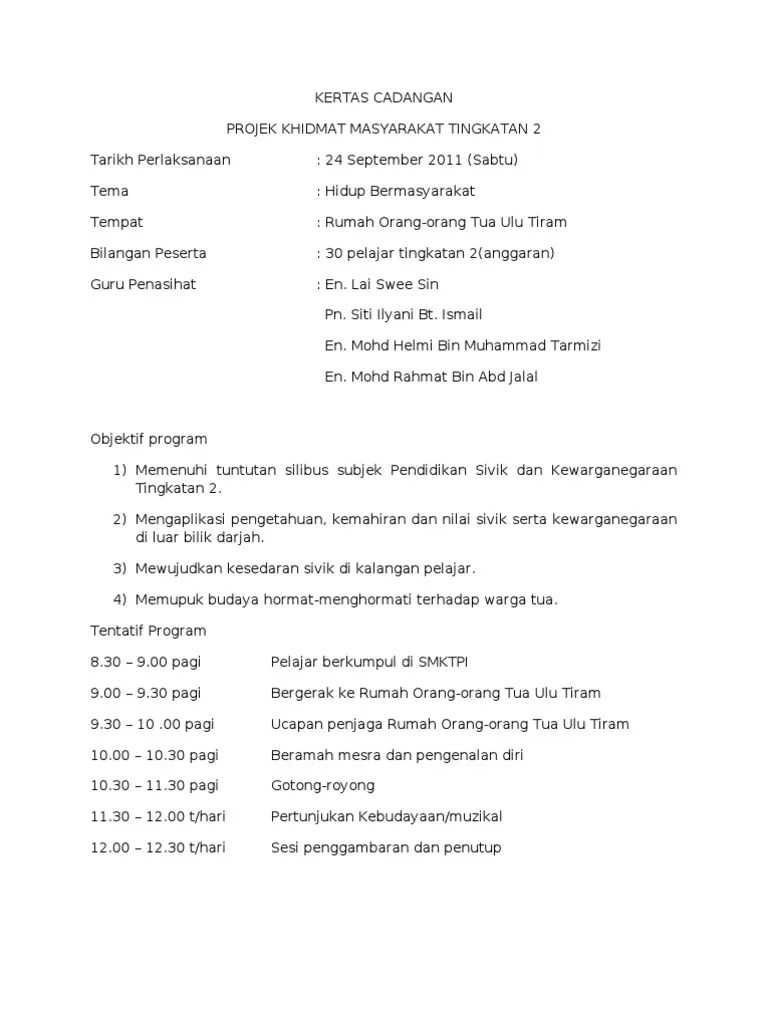 KERTAS CADANGAN

PROJEK KHIDMAT MASYARAKAT TINGKATAN 2

Tarikh Perlaksanaan : 24 September 2011 (Sabtu)

Tema : Hidup Bermasyarakat

Tempat : Rumah Orang-orang Tua Ulu Tiram

Bilangan Peserta : 30 pelajar tingkatan 2(anggaran)

Guru Penasihat : En. Lai Swee Sin

Pn. Siti Ilyani Bt. Ismail

En. Mohd Helmi Bin Muhammad Tarmizi

En. Mohd Rahmat Bin Abd Jalal

Objektif program

1) Memenuhi tuntutan silibus subjek Pendidikan Sivik dan Kewarganegaraan Tingkatan 2.

2) Mengaplikasi pengetahuan, kemahiran dan nilai sivik serta kewarganegaraan di luar bilik darjah.

3) Mewujudkan kesedaran sivik di kalangan pelajar.

4) Memupuk budaya hormat-menghormati terhadap warga tua.

Tentatif Program

8.30 – 9.00 pagi Pelajar berkumpul di SMKTPI

9.00 – 9.30 pagi Bergerak ke Rumah Orang-orang Tua Ulu Tiram

9.30 – 10 .00 pagi Ucapan penjaga Rumah Orang-orang Tua Ulu Tiram

10.00 – 10.30 pagi Beramah mesra dan pengenalan diri

10.30 – 11.30 pagi Gotong-royong

11.30 – 12.00 t/hari Pertunjukan Kebudayaan/muzikal

12.00 – 12.30 t/hari Sesi penggambaran dan penutup